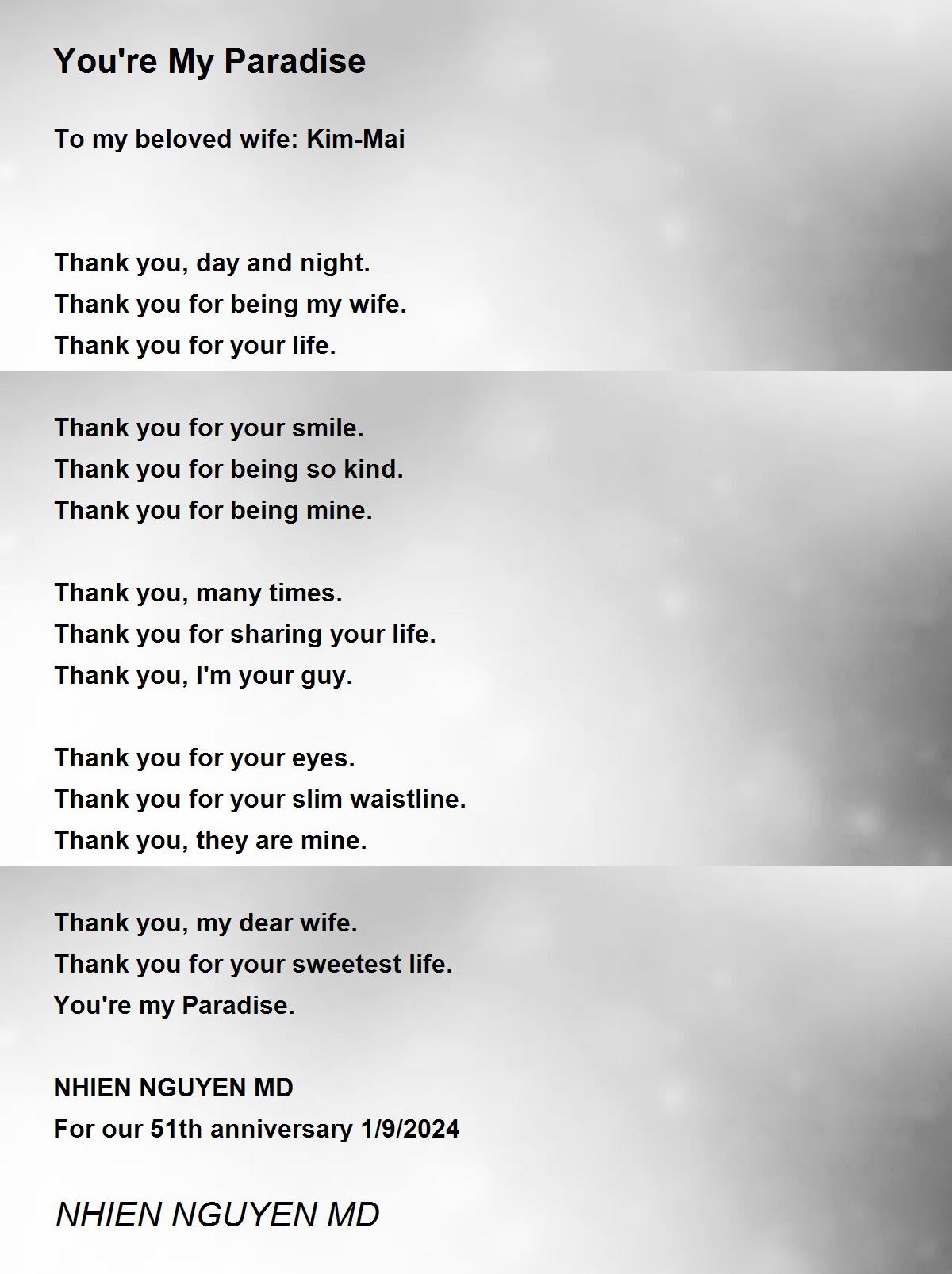 You're My Paradise

To my beloved wife: Kim-Mai

Thank you, day and night.
Thank you for being my wife.
Thank you for your life.

Thank you for your smile.
Thank you for being so kind.
Thank you for being mine.

Thank you, many times.
Thank you for sharing your life.
Thank you, I'm your guy.

Thank you for your eyes.
Thank you for your slim waistline.
Thank you, they are mine.

Thank you, my dear wife.
Thank you for your sweetest life.
You're my Paradise.

NHIEN NGUYEN MD
For our 51th anniversary 1/9/2024

NHIEN NGUYEN MD